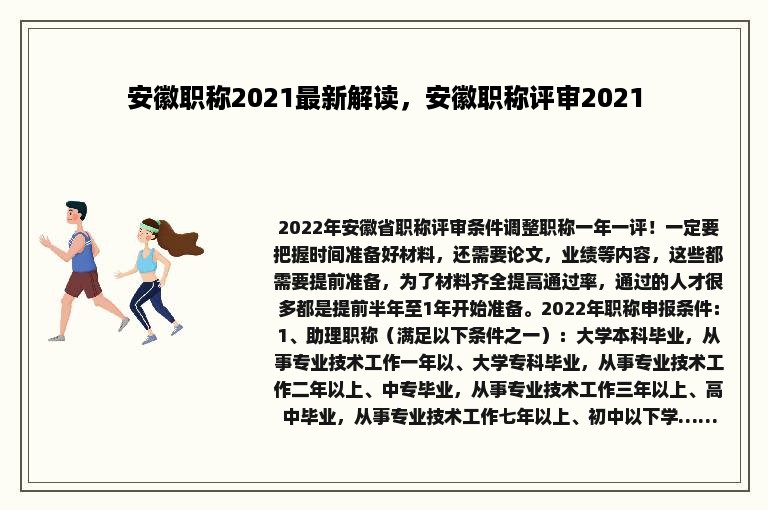 安徽职称2021最新解读，安徽职称评审2021

2022年安徽省职称评审条件调整职称一年一评！一定要把握时间准备好材料，还需要论文，业绩等内容，这些都需要提前准备，为了材料齐全提高通过率，通过的人才很多都是提前半年至1年开始准备。2022年职称申报条件：1、助理职称（满足以下条件之一）：大学本科毕业，从事专业技术工作一年以、大学专科毕业，从事专业技术工作二年以上、中专毕业，从事专业技术工作三年以上、高中毕业，从事专业技术工作七年以上、初中以下学......